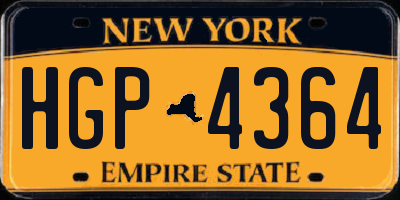 NEW YORK

HGP 4364

EMPIRE STATE